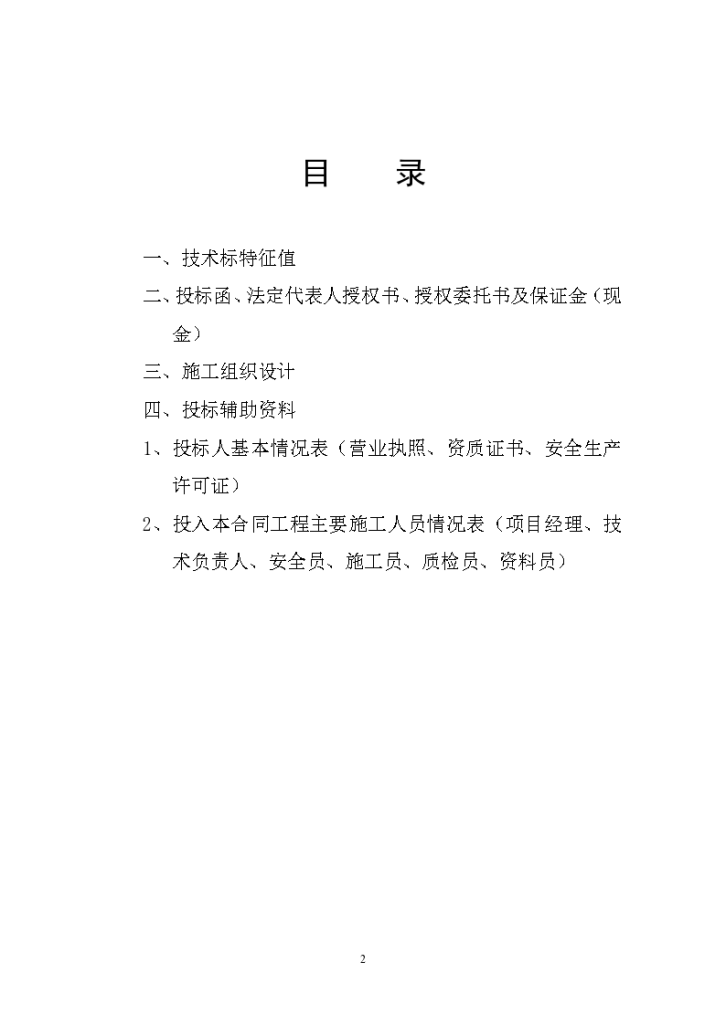 目　录

一、技术标特征值

二、投标函、法定代表人授权书、授权委托书及保证金（现金）

三、施工组织设计

四、投标辅助资料

1、投标人基本情况表（营业执照、资质证书、安全生产许可证）

2、投入本合同工程主要施工人员情况表（项目经理、技术负责人、安全员、施工员、质检员、资料员）

2